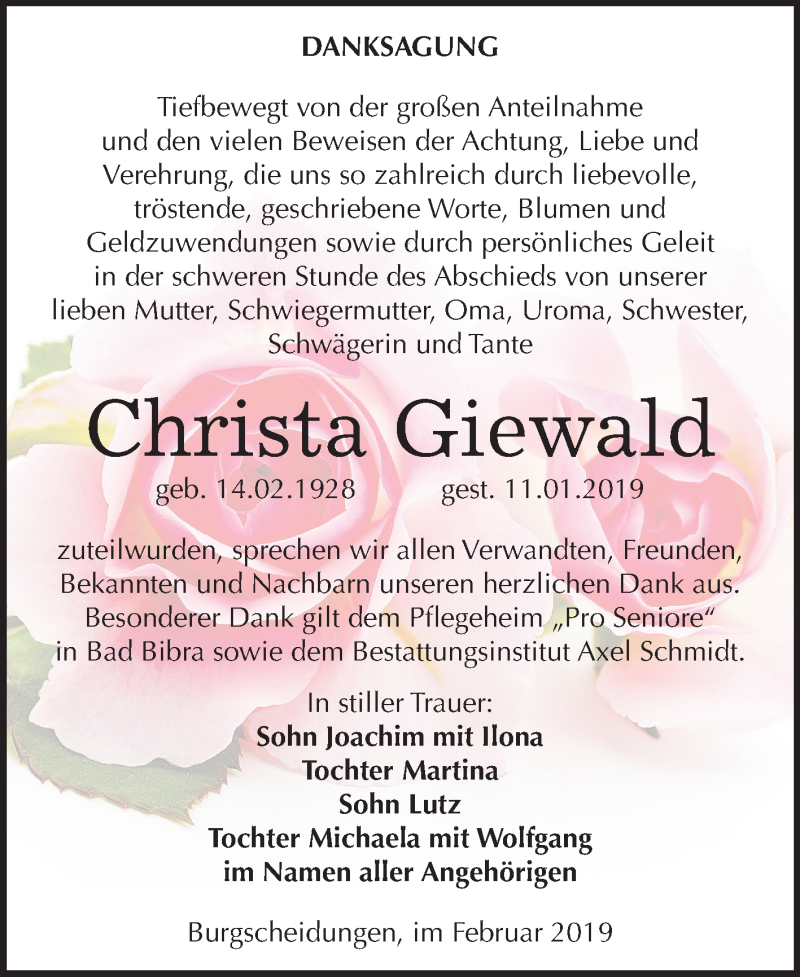 DANKSAGUNG

Tiefbewegt von der großen Anteilnahme und den vielen Beweisen der Achtung, Liebe und Verehrung, die uns so zahlreich durch liebevolle, tröstende, geschriebene Worte, Blumen und Geldzuwendungen sowie durch persönliches Geleit in der schweren Stunde des Abschieds von unserer lieben Mutter, Schwiegermutter, Oma, Uroma, Schwester, Schwägerin und Tante

Christa Giewald

geb. 14.02.1928 gest. 11.01.2019

zuteilwurden, sprechen wir allen Verwandten, Freunden, Bekannten und Nachbarn unseren herzlichen Dank aus. Besonderer Dank gilt dem Pflegeheim „Pro Seniore“ in Bad Bibra sowie dem Bestattungsinstitut Axel Schmidt.

In stiller Trauer:
Sohn Joachim mit Ilona
Tochter Martina
Sohn Lutz
Tochter Michaela mit Wolfgang
im Namen aller Angehörigen

Burgscheidungen, im Februar 2019